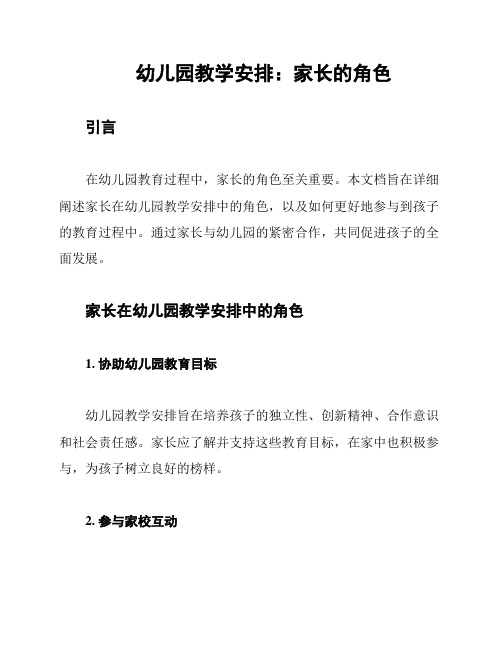 幼儿园教学安排：家长的角色

引言

在幼儿园教育过程中，家长的角色至关重要。本文档旨在详细阐述家长在幼儿园教学安排中的角色，以及如何更好地参与到孩子的教育过程中。通过家长与幼儿园的紧密合作，共同促进孩子的全面发展。

家长在幼儿园教学安排中的角色

1. 协助幼儿园教育目标

幼儿园教学安排旨在培养孩子的独立性、创新精神、合作意识和社会责任感。家长应了解并支持这些教育目标，在家中也积极参与，为孩子树立良好的榜样。

2. 参与家校互动